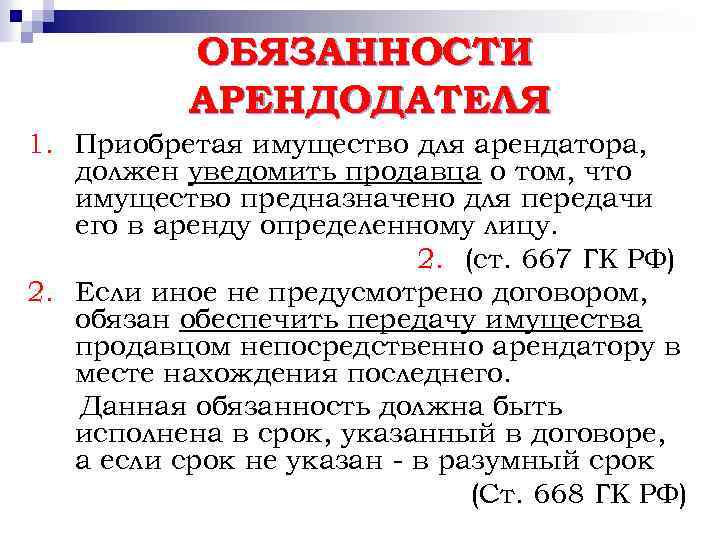 ОБЯЗАННОСТИ АРЕНДОДАТЕЛЯ

1. Приобретая имущество для арендатора, должен уведомить продавца о том, что имущество предназначено для передачи его в аренду определенному лицу.

2. (ст. 667 ГК РФ)

2. Если иное не предусмотрено договором, обязан обеспечить передачу имущества продавцом непосредственно арендатору в месте нахождения последнего.

Данная обязанность должна быть исполнена в срок, указанный в договоре, а если срок не указан - в разумный срок

(Ст. 668 ГК РФ)